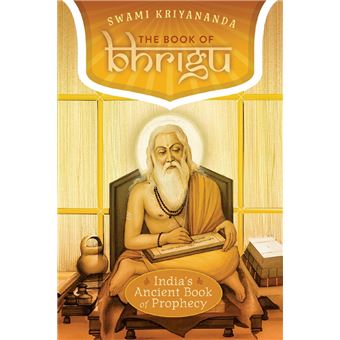 SWAMI KRIYANANDA

THE BOOK OF
bhrigu

India's Ancient Book of Prophecy